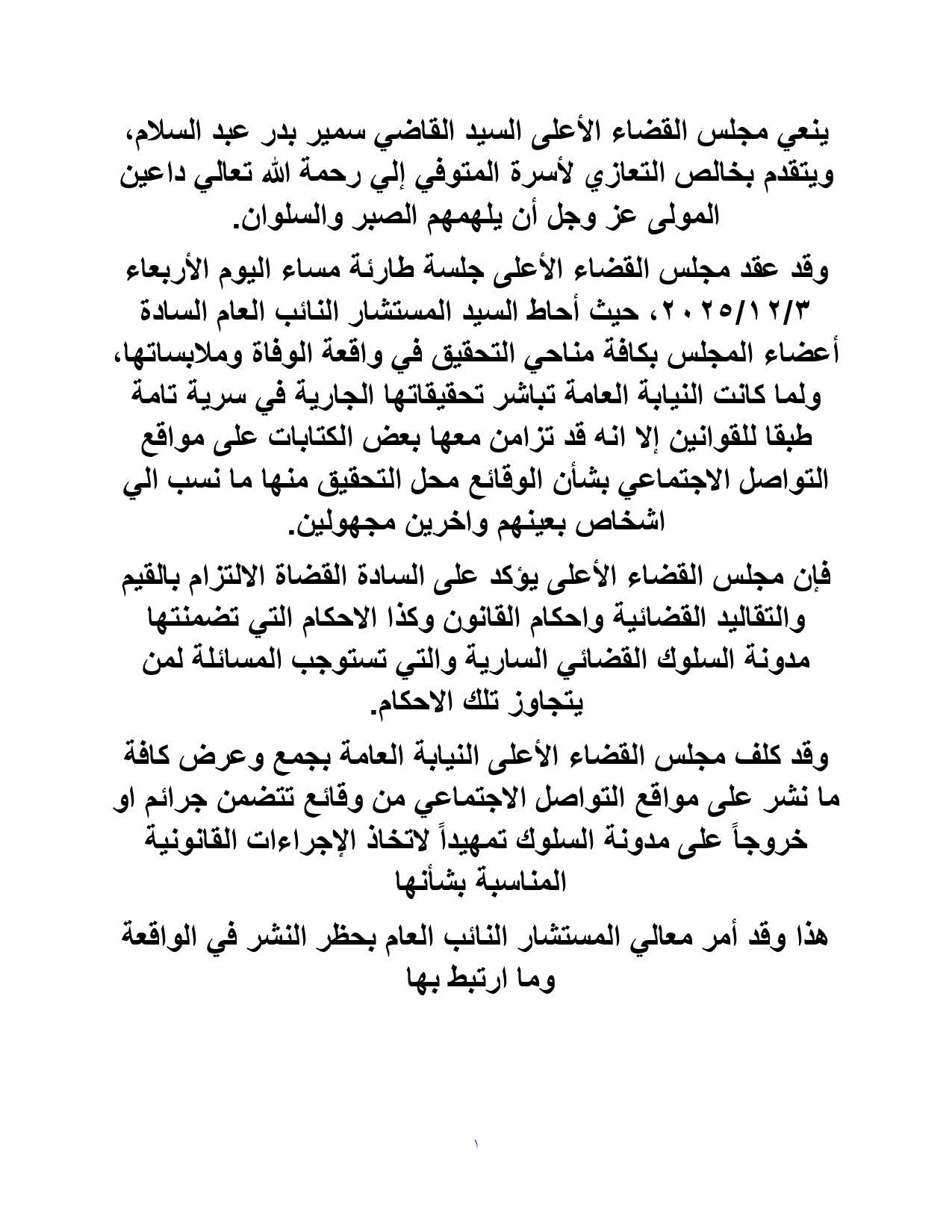 ينعي مجلس القضاء الأعلى السيد القاضي سمير بدر عبد السلام، ويتقدم بخالص التعازي لأسرة المتوفي إلي رحمة الله تعالي داعين المولى عز وجل أن يلهمهم الصبر والسلوان.

وقد عقد مجلس القضاء الأعلى جلسة طارئة مساء اليوم الأربعاء ٢٠٢٥/١٢/٣، حيث أحاط السيد المستشار النائب العام السادة أعضاء المجلس بكافة مناحي التحقيق في واقعة الوفاة وملابساتها، ولما كانت النيابة العامة تباشر تحقيقاتها الجارية في سرية تامة طبقا للقوانين إلا انه قد تزامن معها بعض الكتابات على مواقع التواصل الاجتماعي بشأن الوقائع محل التحقيق منها ما نسب الي اشخاص بعينهم واخرين مجهولين.

فإن مجلس القضاء الأعلى يؤكد على السادة القضاة الالتزام بالقيم والتقاليد القضائية واحكام القانون وكذا الاحكام التي تضمنتها مدونة السلوك القضائي السارية والتي تستوجب المسائلة لمن يتجاوز تلك الاحكام.

وقد كلف مجلس القضاء الأعلى النيابة العامة بجمع وعرض كافة ما نشر على مواقع التواصل الاجتماعي من وقائع تتضمن جرائم او خروجاً على مدونة السلوك تمهيداً لاتخاذ الإجراءات القانونية المناسبة بشأنها

هذا وقد أمر معالي المستشار النائب العام بحظر النشر في الواقعة وما ارتبط بها

١